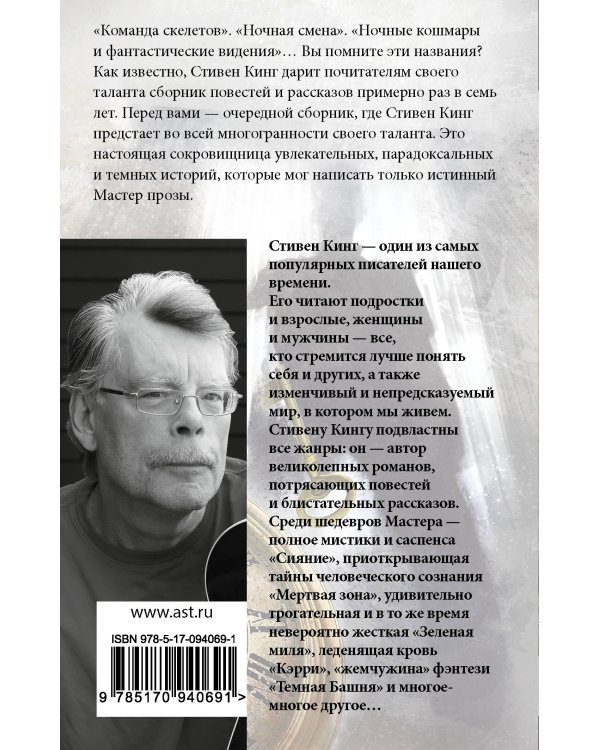 «Команда скелетов». «Ночная смена». «Ночные кошмары и фантастические видения»… Вы помните эти названия? Как известно, Стивен Кинг дарит почитателям своего таланта сборник повестей и рассказов примерно раз в семь лет. Перед вами — очередной сборник, где Стивен Кинг предстает во всей многогранности своего таланта. Это настоящая сокровищница увлекательных, парадоксальных и темных историй, которые мог написать только истинный Мастер прозы.

Стивен Кинг — один из самых популярных писателей нашего времени.
Его читают подростки и взрослые, женщины и мужчины — все, кто стремится лучше понять себя и других, а также изменчивый и непредсказуемый мир, в котором мы живем.
Стивену Кингу подвластны все жанры: он — автор великолепных романов, потрясающих повестей и блистательных рассказов.
Среди шедевров Мастера — полное мистики и саспенса «Сияние», приоткрывающая тайны человеческого сознания «Мертвая зона», удивительно трогательная и в то же время невероятно жесткая «Зеленая миля», леденящая кровь «Кэрри», «жемчужина» фэнтези «Темная Башня» и многое-многое другое…

www.ast.ru

ISBN 978-5-17-094069-1

9 785170 940691 >